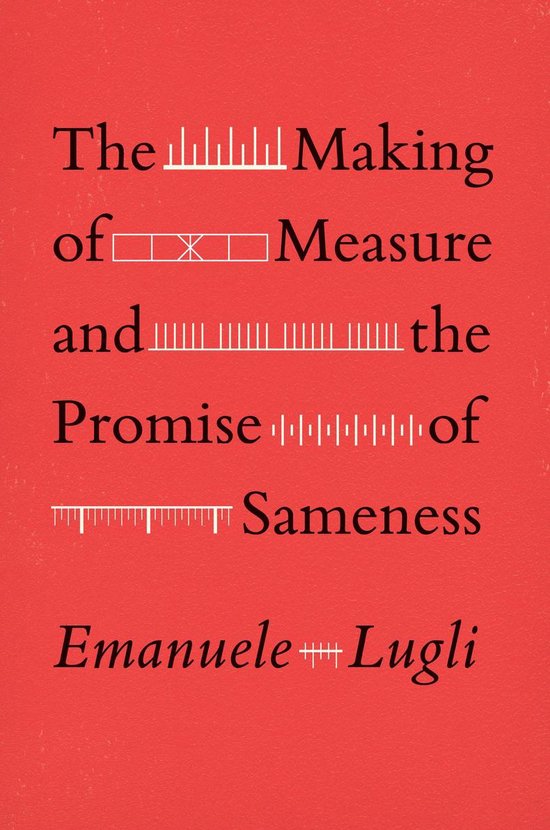 The Making of Measure and the Promise of Sameness

Emanuele Lugli